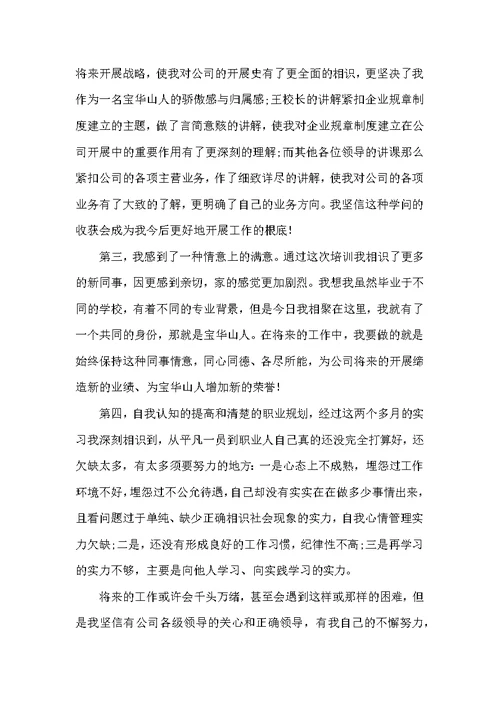 将来开展战略，使我对公司的开展史有了更全面的相识，更坚决了我作为一名宝华山人的骄傲感与归属感;王校长的讲解紧扣企业规章制度建立的主题，做了言简意赅的讲解，使我对企业规章制度建立在公司开展中的重要作用有了更深刻的理解;而其他各位领导的讲课那么紧扣公司的各项主营业务，作了细致详尽的讲解，使我对公司的各项业务有了大致的了解，更明确了自己的业务方向。我坚信这种学问的收获会成为我今后更好地开展工作的根底!

第三，我感到了一种情意上的满意。通过这次培训我相识了更多的新同事，因更感到亲切，家的感觉更加剧烈。我想我虽然毕业于不同的学校，有着不同的专业背景，但是今日我相聚在这里，我就有了一个共同的身份，那就是宝华山人。在将来的工作中，我要做的就是始终保持这种同事情意，同心同德、各尽所能，为公司将来的开展缔造新的业绩、为宝华山人增加新的荣誉!

第四，自我认知的提高和清楚的职业规划，经过这两个多月的实习我深刻相识到，从平凡一员到职业人自己真的还没完全打算好，还欠缺太多，有太多须要努力的地方:一是心态上不成熟，埋怨过工作环境不好，埋怨过不公允待遇，自己却没有实实在在做多少事情出来，且看问题过于单纯、缺少正确相识社会现象的实力，自我心情管理实力欠缺;二是，还没有形成良好的工作习惯，纪律性不高;三是再学习的实力不够，主要是向他人学习、向实践学习的实力。

将来的工作或许会千头万绪，甚至会遇到这样或那样的困难，但是我坚信有公司各级领导的关心和正确领导，有我自己的不懈努力，